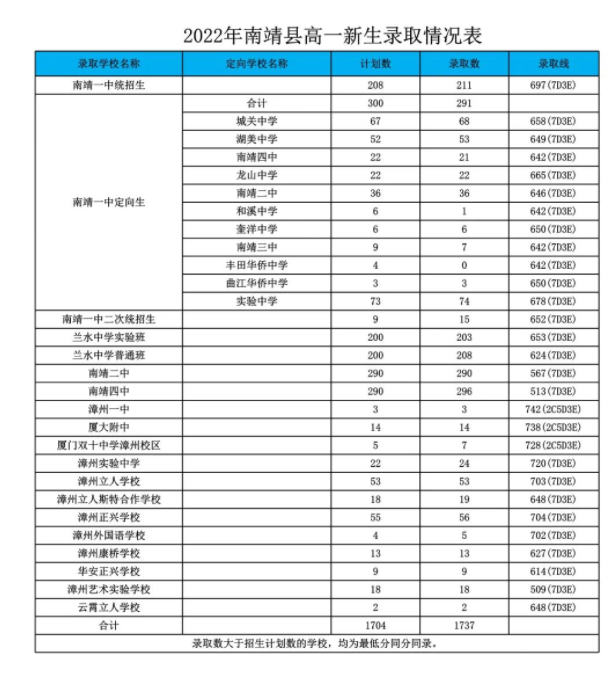 2022年南靖县高一新生录取情况表

| 录取学校名称 | 定向学校名称 | 计划数 | 录取数 | 录取线 |
|---|---|---|---|---|
| 南靖一中统招生 | | 208 | 211 | 697(7D3E) |
| 南靖一中定向生 | 合计 | 300 | 291 | |
| | 城关中学 | 67 | 68 | 658(7D3E) |
| | 湖美中学 | 52 | 53 | 649(7D3E) |
| | 南靖四中 | 22 | 21 | 642(7D3E) |
| | 龙山中学 | 22 | 22 | 665(7D3E) |
| | 南靖二中 | 36 | 36 | 646(7D3E) |
| | 和溪中学 | 6 | 1 | 642(7D3E) |
| | 奎洋中学 | 6 | 6 | 650(7D3E) |
| | 南靖三中 | 9 | 7 | 642(7D3E) |
| | 丰田华侨中学 | 4 | 0 | 642(7D3E) |
| | 曲江华侨中学 | 3 | 3 | 650(7D3E) |
| | 实验中学 | 73 | 74 | 678(7D3E) |
| 南靖一中二次统招生 | | 9 | 15 | 652(7D3E) |
| 兰水中学实验班 | | 200 | 203 | 653(7D3E) |
| 兰水中学普通班 | | 200 | 208 | 624(7D3E) |
| 南靖二中 | | 290 | 290 | 567(7D3E) |
| 南靖四中 | | 290 | 296 | 513(7D3E) |
| 漳州一中 | | 3 | 3 | 742(2C5D3E) |
| 厦大附中 | | 14 | 14 | 738(2C5D3E) |
| 厦门双十中学漳州校区 | | 5 | 7 | 728(2C5D3E) |
| 漳州实验中学 | | 22 | 24 | 720(7D3E) |
| 漳州立人学校 | | 53 | 53 | 703(7D3E) |
| 漳州立人斯特合作学校 | | 18 | 19 | 648(7D3E) |
| 漳州正兴学校 | | 55 | 56 | 704(7D3E) |
| 漳州外国语学校 | | 4 | 5 | 702(7D3E) |
| 漳州康桥学校 | | 13 | 13 | 627(7D3E) |
| 华安正兴学校 | | 9 | 9 | 614(7D3E) |
| 漳州艺术实验学校 | | 18 | 18 | 509(7D3E) |
| 云霄立人学校 | | 2 | 2 | 648(7D3E) |
| 合计 | | 1704 | 1737 | |

录取数大于招生计划数的学校，均为最低分同分同录。